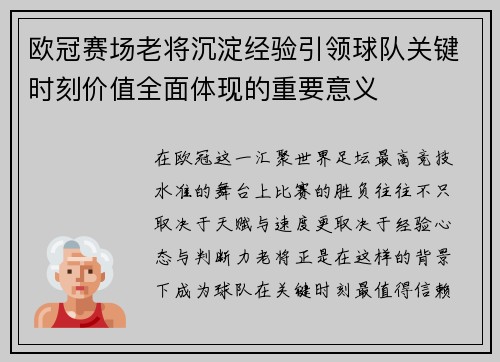 欧冠赛场老将沉淀经验引领球队关键时刻价值全面体现的重要意义

在欧冠这一汇聚世界足坛最高竞技水准的舞台上比赛的胜负往往不只取决于天赋与速度更取决于经验心态与判断力老将正是在这样的背景下成为球队在关键时刻最值得信赖